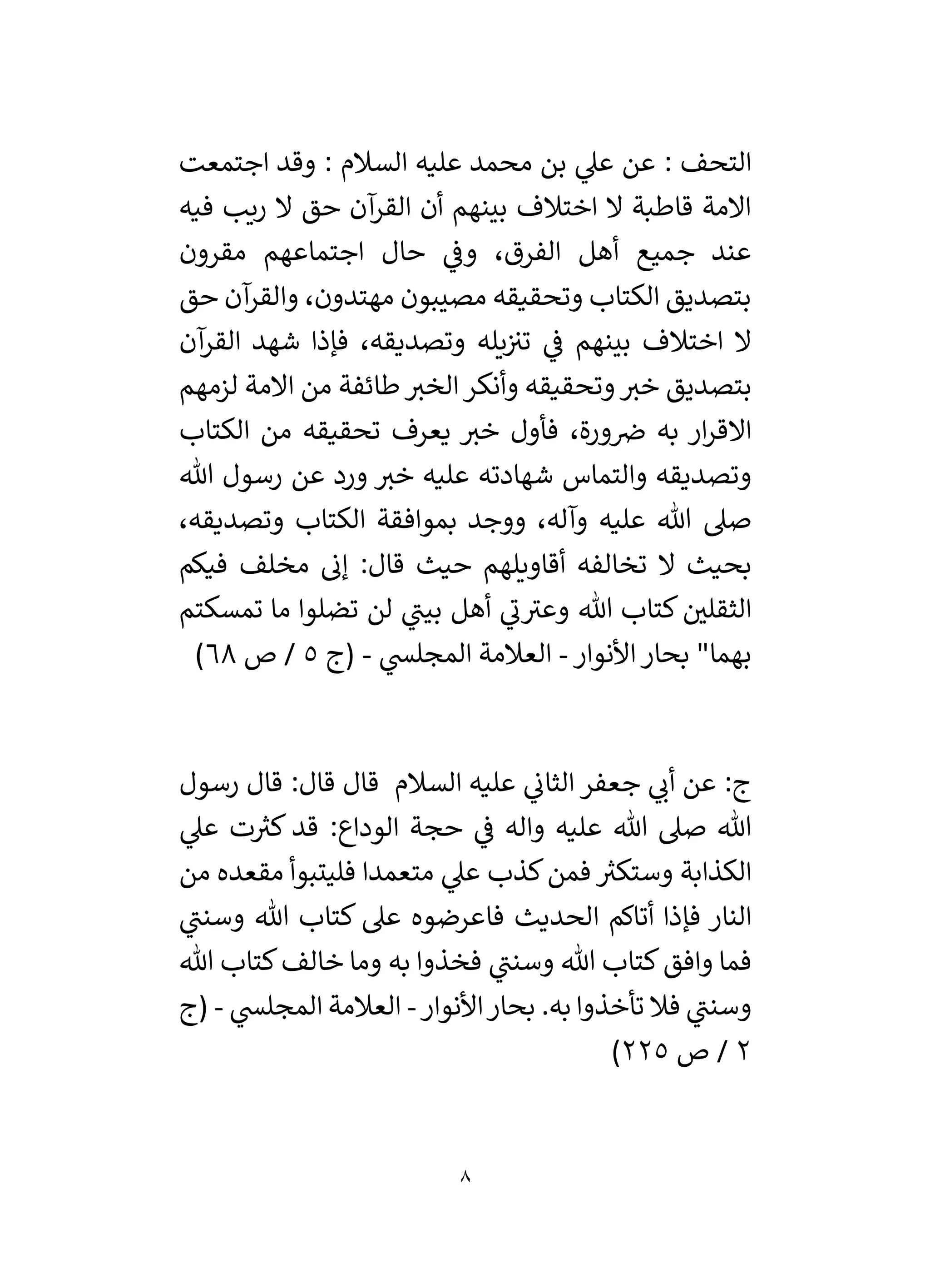 التحف : عن علي بن محمد عليه السلام : وقد اجتمعت الامة قاطبة لا اختلاف بينهم أن القرآن حق لا ريب فيه عند جميع أهل الفرق، وفي حال اجتماعهم مقرون بتصديق الكتاب وتحقيقه مصيبون مهتدون، والقرآن حق لا اختلاف بينهم في تنزيله وتصديقه، فإذا شهد القرآن بتصديق خبر وتحقيقه وأنكر الخبر طائفة من الامة لزمهم الاقرار به ضرورة، فأول خبر يعرف تحقيقه من الكتاب وتصديقه والتماس شهادته عليه خبر ورد عن رسول الله صلى الله عليه وآله، ووجد بموافقة الكتاب وتصديقه، بحيث لا تخالفه أقاويلهم حيث قال: إنى مخلف فيكم الثقلين كتاب الله وعترتي أهل بيتي لن تضلوا ما تمسكتم بهما" بحار الأنوار - العلامة المجلسي - (ج ٥ / ص ٦٨)

ج: عن أبي جعفر الثاني عليه السلام قال قال: قال رسول الله صلى الله عليه واله في حجة الوداع: قد كثرت علي الكذابة وستكثر فمن كذب علي متعمدا فليتبوأ مقعده من النار فإذا أتاكم الحديث فاعرضوه على كتاب الله وسنتي فما وافق كتاب الله وسنتي فخذوا به وما خالف كتاب الله وسنتي فلا تأخذوا به. بحار الأنوار - العلامة المجلسي - (ج ٢ / ص ٢٢٥)

٨